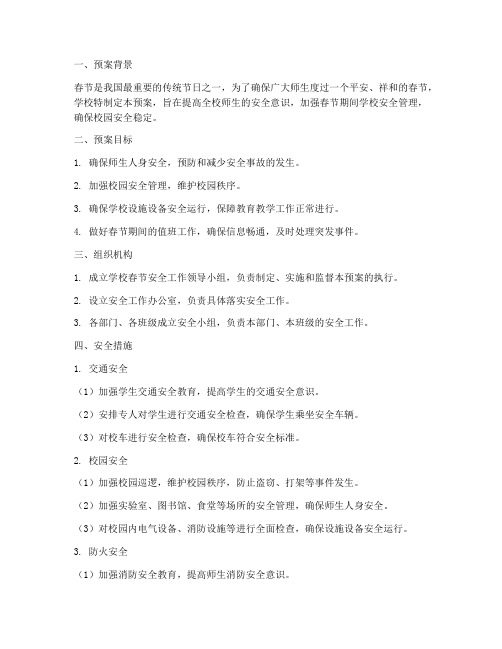 一、预案背景

春节是我国最重要的传统节日之一，为了确保广大师生度过一个平安、祥和的春节，学校特制定本预案，旨在提高全校师生的安全意识，加强春节期间学校安全管理，确保校园安全稳定。

二、预案目标

1. 确保师生人身安全，预防和减少安全事故的发生。

2. 加强校园安全管理，维护校园秩序。

3. 确保学校设施设备安全运行，保障教育教学工作正常进行。

4. 做好春节期间的值班工作，确保信息畅通，及时处理突发事件。

三、组织机构

1. 成立学校春节安全工作领导小组，负责制定、实施和监督本预案的执行。

2. 设立安全工作办公室，负责具体落实安全工作。

3. 各部门、各班级成立安全小组，负责本部门、本班级的安全工作。

四、安全措施

1. 交通安全

（1）加强学生交通安全教育，提高学生的交通安全意识。

（2）安排专人对学生进行交通安全检查，确保学生乘坐安全车辆。

（3）对校车进行安全检查，确保校车符合安全标准。

2. 校园安全

（1）加强校园巡逻，维护校园秩序，防止盗窃、打架等事件发生。

（2）加强实验室、图书馆、食堂等场所的安全管理，确保师生人身安全。

（3）对校园内电气设备、消防设施等进行全面检查，确保设施设备安全运行。

3. 防火安全

（1）加强消防安全教育，提高师生消防安全意识。